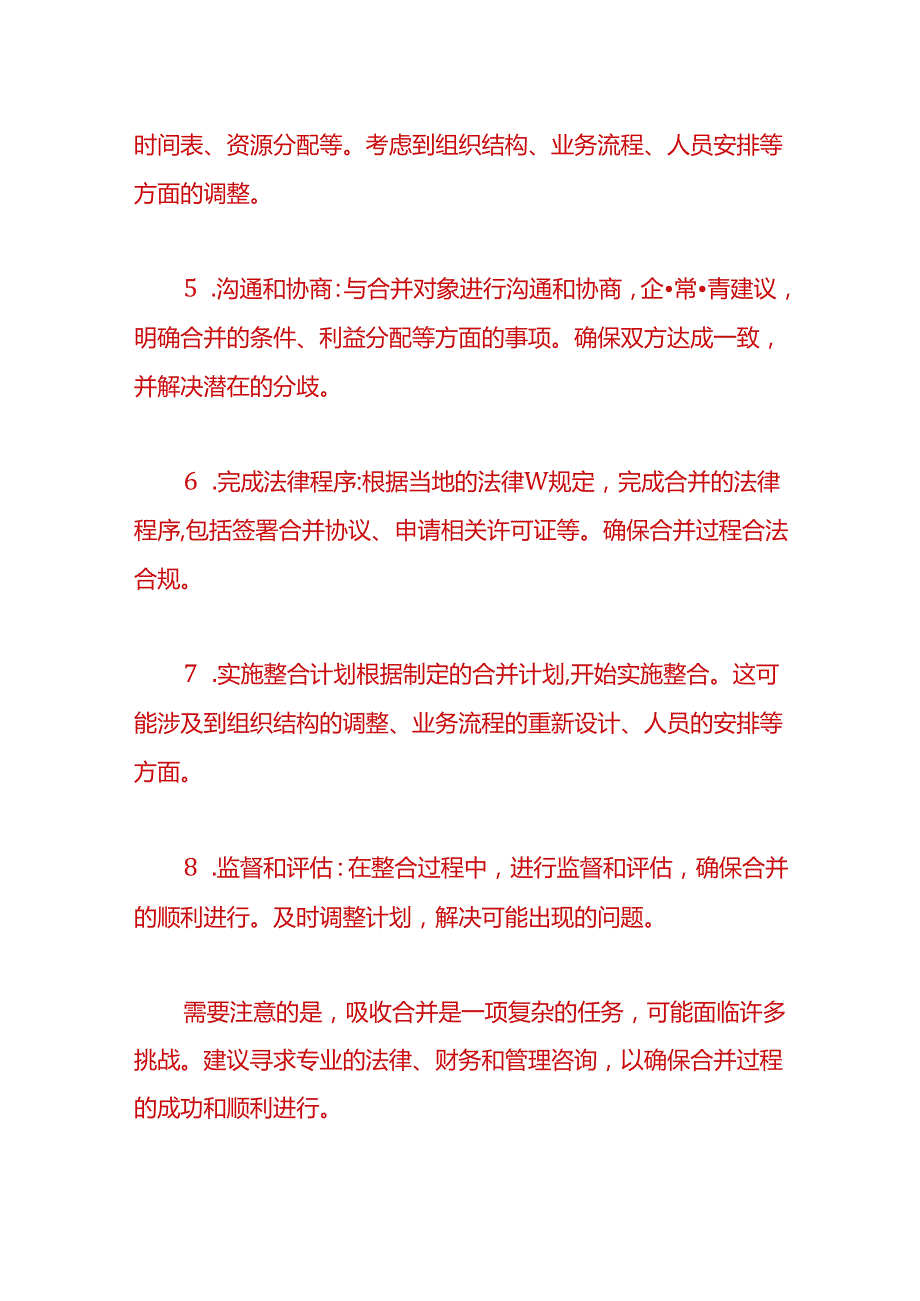 时间表、资源分配等。考虑到组织结构、业务流程、人员安排等方面的调整。

5 .沟通和协商：与合并对象进行沟通和协商，企•常•青建议，明确合并的条件、利益分配等方面的事项。确保双方达成一致，并解决潜在的分歧。

6 .完成法律程序:根据当地的法律W规定，完成合并的法律程序,包括签署合并协议、申请相关许可证等。确保合并过程合法合规。

7 .实施整合计划根据制定的合并计划,开始实施整合。这可能涉及到组织结构的调整、业务流程的重新设计、人员的安排等方面。

8 .监督和评估：在整合过程中，进行监督和评估，确保合并的顺利进行。及时调整计划，解决可能出现的问题。

需要注意的是，吸收合并是一项复杂的任务，可能面临许多挑战。建议寻求专业的法律、财务和管理咨询，以确保合并过程的成功和顺利进行。